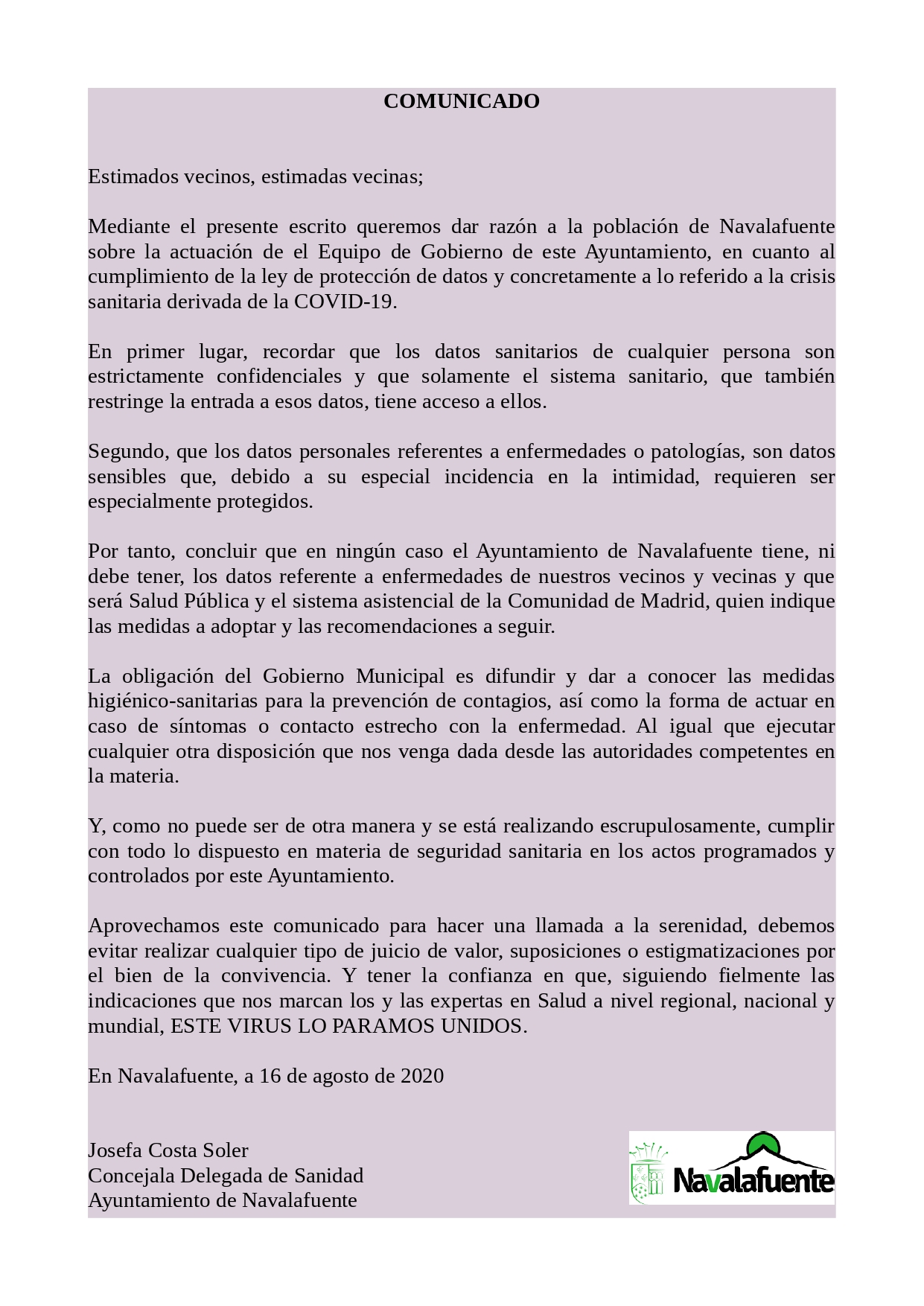 COMUNICADO

Estimados vecinos, estimadas vecinas;

Mediante el presente escrito queremos dar razón a la población de Navalafuente sobre la actuación de el Equipo de Gobierno de este Ayuntamiento, en cuanto al cumplimiento de la ley de protección de datos y concretamente a lo referido a la crisis sanitaria derivada de la COVID-19.

En primer lugar, recordar que los datos sanitarios de cualquier persona son estrictamente confidenciales y que solamente el sistema sanitario, que también restringe la entrada a esos datos, tiene acceso a ellos.

Segundo, que los datos personales referentes a enfermedades o patologías, son datos sensibles que, debido a su especial incidencia en la intimidad, requieren ser especialmente protegidos.

Por tanto, concluir que en ningún caso el Ayuntamiento de Navalafuente tiene, ni debe tener, los datos referente a enfermedades de nuestros vecinos y vecinas y que será Salud Pública y el sistema asistencial de la Comunidad de Madrid, quien indique las medidas a adoptar y las recomendaciones a seguir.

La obligación del Gobierno Municipal es difundir y dar a conocer las medidas higiénico-sanitarias para la prevención de contagios, así como la forma de actuar en caso de síntomas o contacto estrecho con la enfermedad. Al igual que ejecutar cualquier otra disposición que nos venga dada desde las autoridades competentes en la materia.

Y, como no puede ser de otra manera y se está realizando escrupulosamente, cumplir con todo lo dispuesto en materia de seguridad sanitaria en los actos programados y controlados por este Ayuntamiento.

Aprovechamos este comunicado para hacer una llamada a la serenidad, debemos evitar realizar cualquier tipo de juicio de valor, suposiciones o estigmatizaciones por el bien de la convivencia. Y tener la confianza en que, siguiendo fielmente las indicaciones que nos marcan los y las expertas en Salud a nivel regional, nacional y mundial, ESTE VIRUS LO PARAMOS UNIDOS.

En Navalafuente, a 16 de agosto de 2020

Josefa Costa Soler
Concejala Delegada de Sanidad
Ayuntamiento de Navalafuente

Navalafuente